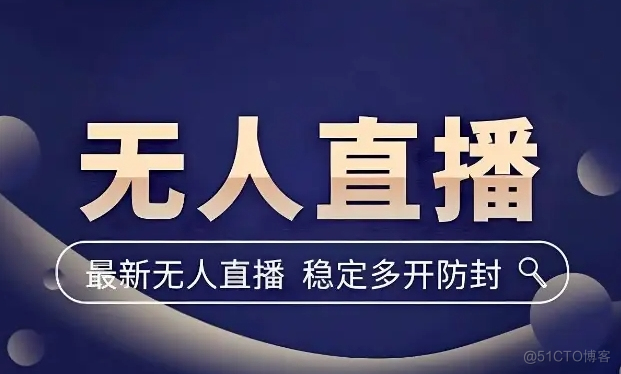 无人直播

最新无人直播 稳定多开防封

@51CTO博客